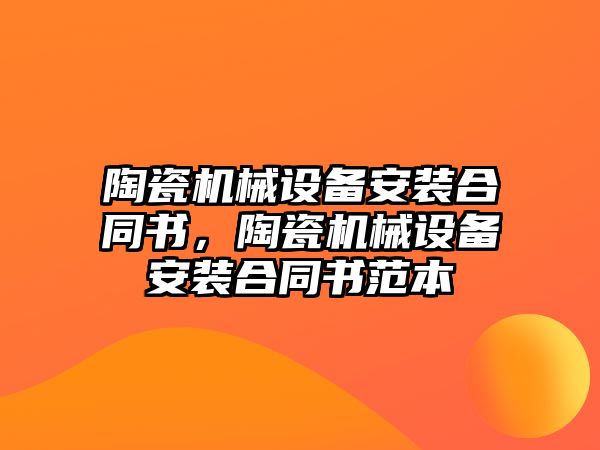 陶瓷机械设备安装合同书，陶瓷机械设备安装合同书范本